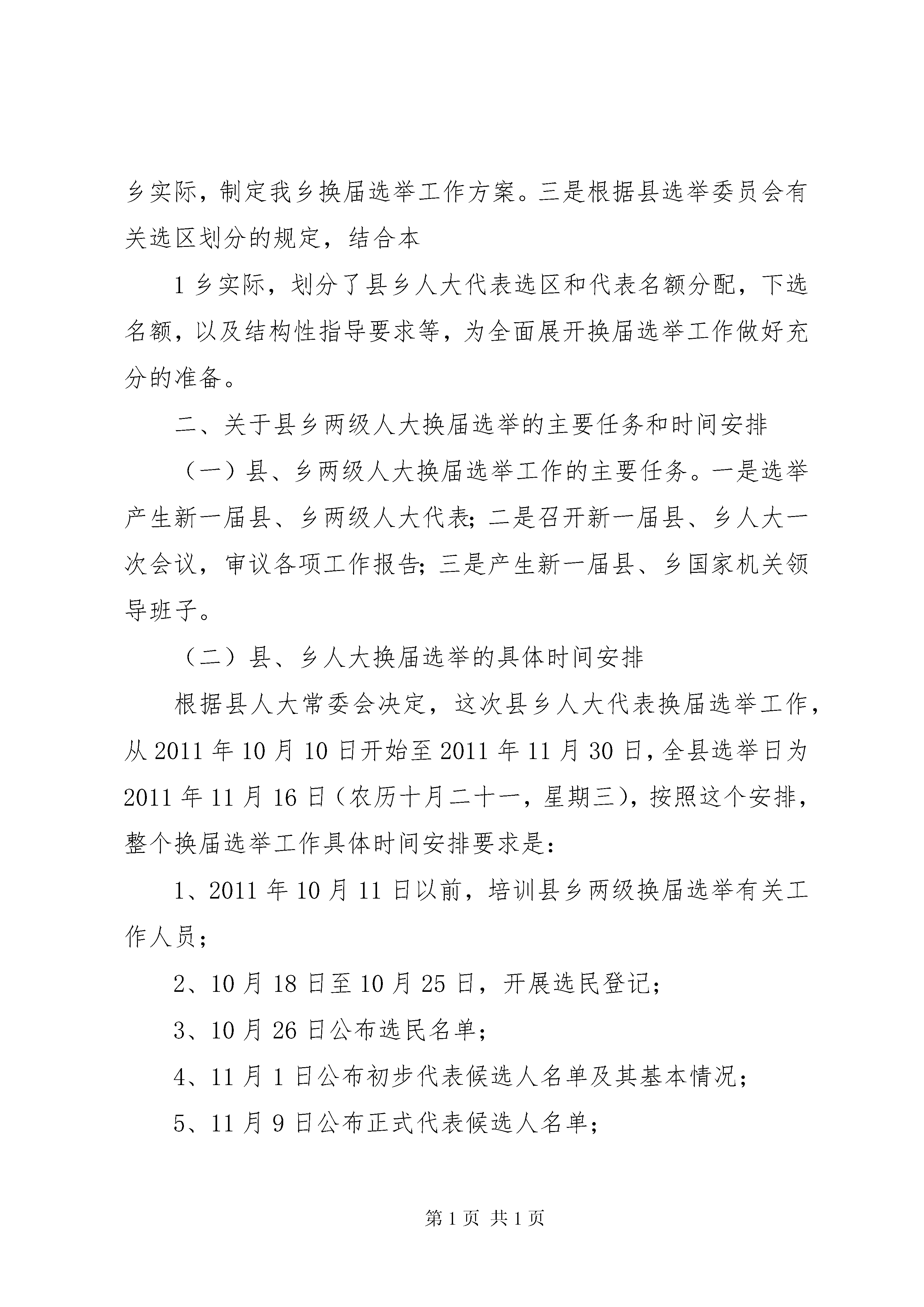 乡实际，制定我乡换届选举工作方案。三是根据县选举委员会有关选区划分的规定，结合本

1 乡实际，划分了县乡人大代表选区和代表名额分配，下选名额，以及结构性指导要求等，为全面展开换届选举工作做好充分的准备。

二、关于县乡两级人大换届选举的主要任务和时间安排

（一）县、乡两级人大换届选举工作的主要任务。一是选举产生新一届县、乡两级人大代表；二是召开新一届县、乡人大一次会议，审议各项工作报告；三是产生新一届县、乡国家机关领导班子。

（二）县、乡人大换届选举的具体时间安排

根据县人大常委会决定，这次县乡人大代表换届选举工作，从 2011 年 10 月 10 日开始至 2011 年 11 月 30 日，全县选举日为 2011 年 11 月 16 日（农历十月二十一，星期三），按照这个安排，整个换届选举工作具体时间安排要求是：

1、2011 年 10 月 11 日以前，培训县乡两级换届选举有关工作人员；

2、10 月 18 日至 10 月 25 日，开展选民登记；

3、10 月 26 日公布选民名单；

4、11 月 1 日公布初步代表候选人名单及其基本情况；

5、11 月 9 日公布正式代表候选人名单；

第 1 页 共 1 页